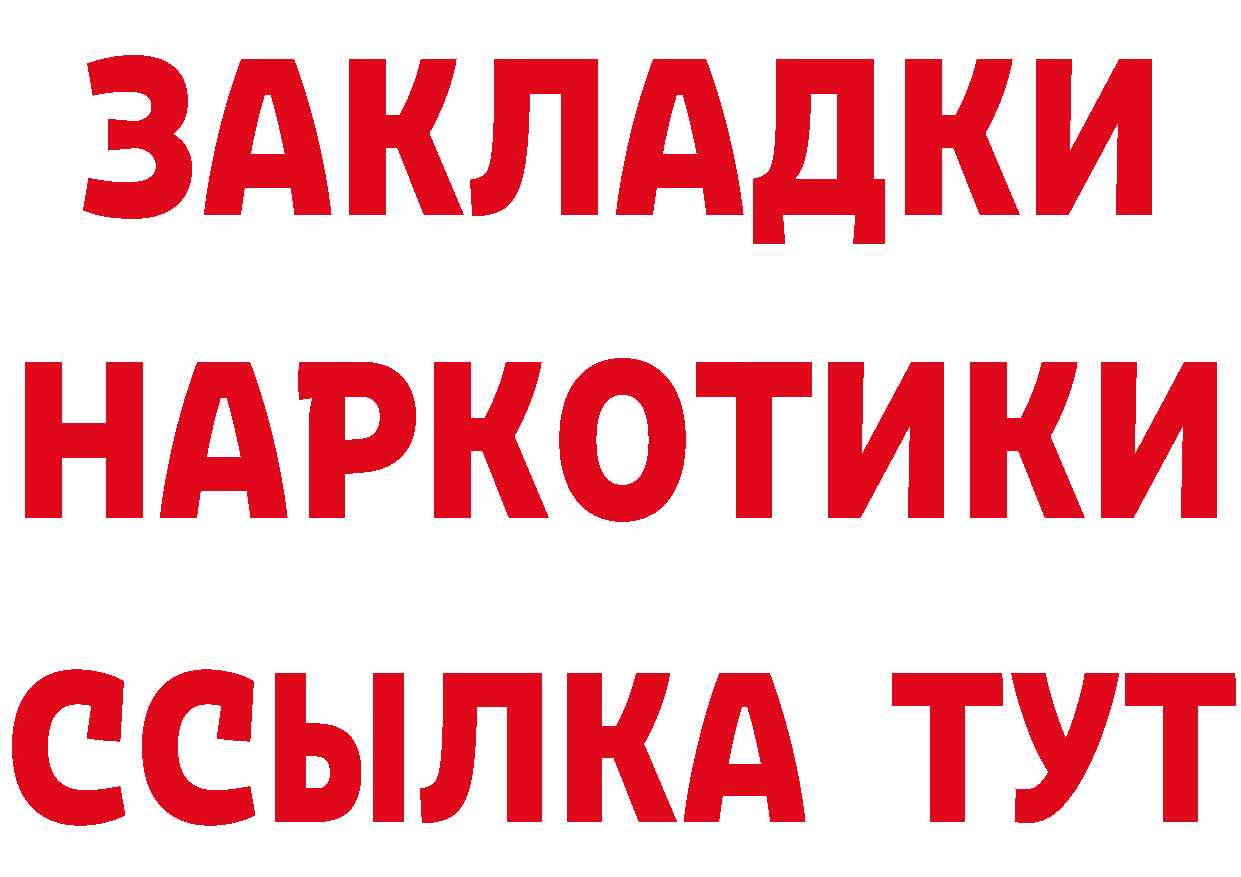 ЗАКЛАДКИ НАРКОТИКИ ССЫЛКА ТУТ